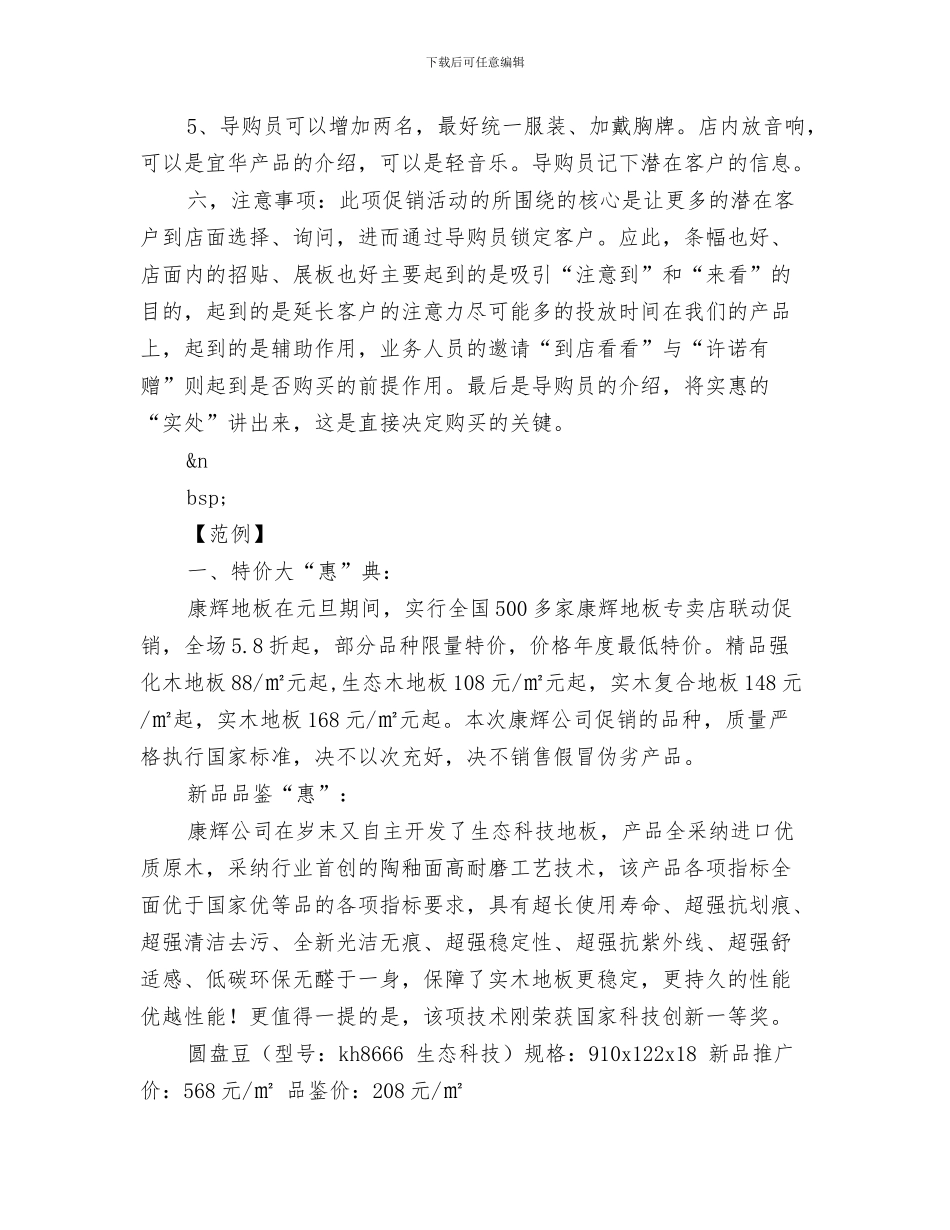 下载后可任意编辑

5、导购员可以增加两名，最好统一服装、加戴胸牌。店内放音响，可以是宜华产品的介绍，可以是轻音乐。导购员记下潜在客户的信息。

六，注意事项：此项促销活动的所围绕的核心是让更多的潜在客户到店面选择、询问，进而通过导购员锁定客户。应此，条幅也好、店面内的招贴、展板也好主要起到的是吸引“注意到”和“来看”的目的，起到的是延长客户的注意力尽可能多的投放时间在我们的产品上，起到的是辅助作用，业务人员的邀请“到店看看”与“许诺有赠”则起到是否购买的前提作用。最后是导购员的介绍，将实惠的“实处”讲出来，这是直接决定购买的关键。

&n

bsp;

【范例】

一、特价大“惠”典：

康辉地板在元旦期间，实行全国500多家康辉地板专卖店联动促销，全场5.8折起，部分品种限量特价，价格年度最低特价。精品强化木地板88/㎡元起,生态木地板108元/㎡元起，实木复合地板148元/㎡起，实木地板168元/㎡元起。本次康辉公司促销的品种，质量严格执行国家标准，决不以次充好，决不销售假冒伪劣产品。

新品品鉴“惠”：

康辉公司在岁末又自主开发了生态科技地板，产品全采纳进口优质原木，采纳行业首创的陶釉面高耐磨工艺技术，该产品各项指标全面优于国家优等品的各项指标要求，具有超长使用寿命、超强抗划痕、超强清洁去污、全新光洁无痕、超强稳定性、超强抗紫外线、超强舒适感、低碳环保无醛于一身，保障了实木地板更稳定，更持久的性能优越性能！更值得一提的是，该项技术刚荣获国家科技创新一等奖。

圆盘豆（型号：kh8666 生态科技）规格：910x122x18 新品推广价：568元/㎡ 品鉴价：208元/㎡